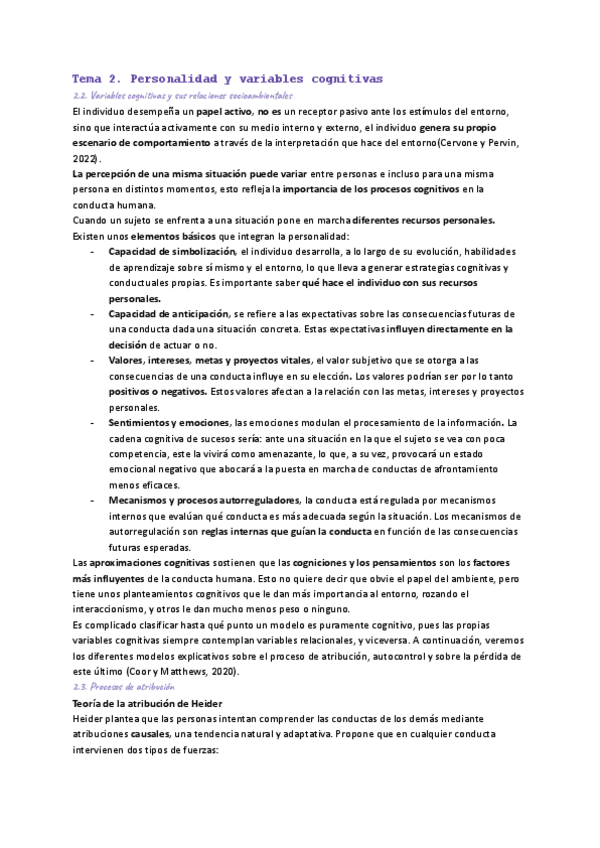 Tema 2. Personalidad y variables cognitivas

2.2. Variables cognitivas y sus relaciones socioambientales

El individuo desempeña un papel activo, no es un receptor pasivo ante los estímulos del entorno, sino que interactúa activamente con su medio interno y externo, el individuo genera su propio escenario de comportamiento a través de la interpretación que hace del entorno(Cervone y Pervin, 2022).

La percepción de una misma situación puede variar entre personas e incluso para una misma persona en distintos momentos, esto refleja la importancia de los procesos cognitivos en la conducta humana.

Cuando un sujeto se enfrenta a una situación pone en marcha diferentes recursos personales.

Existen unos elementos básicos que integran la personalidad:

- Capacidad de simbolización, el individuo desarrolla, a lo largo de su evolución, habilidades de aprendizaje sobre sí mismo y el entorno, lo que lleva a generar estrategias cognitivas y conductuales propias. Es importante saber qué hace el individuo con sus recursos personales.
- Capacidad de anticipación, se refiere a las expectativas sobre las consecuencias futuras de una conducta dada una situación concreta. Estas expectativas influyen directamente en la decisión de actuar o no.
- Valores, intereses, metas y proyectos vitales, el valor subjetivo que se otorga a las consecuencias de una conducta influye en su elección. Los valores podrían ser por lo tanto positivos o negativos. Estos valores afectan a la relación con las metas, intereses y proyectos personales.
- Sentimientos y emociones, las emociones modulan el procesamiento de la información. La cadena cognitiva de sucesos sería: ante una situación en la que el sujeto se vea con poca competencia, este la vivirá como amenazante, lo que, a su vez, provocará un estado emocional negativo que abocará a la puesta en marcha de conductas de afrontamiento menos eficaces.
- Mecanismos y procesos autorreguladores, la conducta está regulada por mecanismos internos que evalúan qué conducta es más adecuada según la situación. Los mecanismos de autorregulación son reglas internas que guían la conducta en función de las consecuencias futuras esperadas.

Las aproximaciones cognitivas sostienen que las cogniciones y los pensamientos son los factores más influyentes de la conducta humana. Esto no quiere decir que obvie el papel del ambiente, pero tiene unos planteamientos cognitivos que le dan más importancia al entorno, rozando el interaccionismo, y otros le dan mucho menos peso o ninguno.

Es complicado clasificar hasta qué punto un modelo es puramente cognitivo, pues las propias variables cognitivas siempre contemplan variables relacionales, y viceversa. A continuación, veremos los diferentes modelos explicativos sobre el proceso de atribución, autocontrol y sobre la pérdida de este último (Coor y Matthews, 2020).

2.3. Procesos de atribución

Teoría de la atribución de Heider

Heider plantea que las personas intentan comprender las conductas de los demás mediante atribuciones causales, una tendencia natural y adaptativa. Propone que en cualquier conducta intervienen dos tipos de fuerzas: